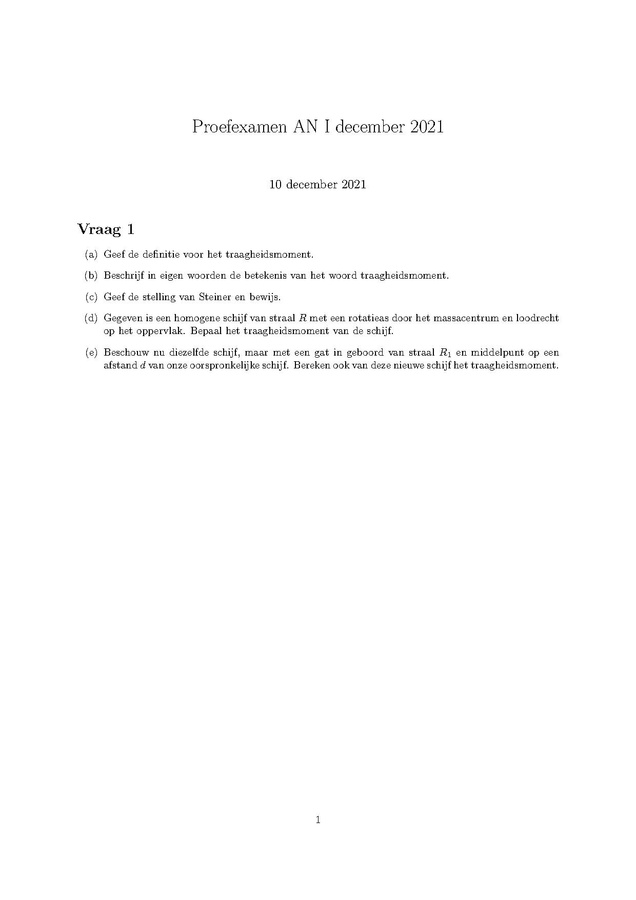 Proefexamen AN I december 2021

10 december 2021

Vraag 1

(a) Geef de definitie voor het traagheidsmoment.

(b) Beschrijf in eigen woorden de betekenis van het woord traagheidsmoment.

(c) Geef de stelling van Steiner en bewijs.

(d) Gegeven is een homogene schijf van straal $R$ met een rotatieas door het massacentrum en loodrecht op het oppervlak. Bepaal het traagheidsmoment van de schijf.

(e) Beschouw nu diezelfde schijf, maar met een gat in geboord van straal $R_1$ en middelpunt op een afstand $d$ van onze oorspronkelijke schijf. Bereken ook van deze nieuwe schijf het traagheidsmoment.

1